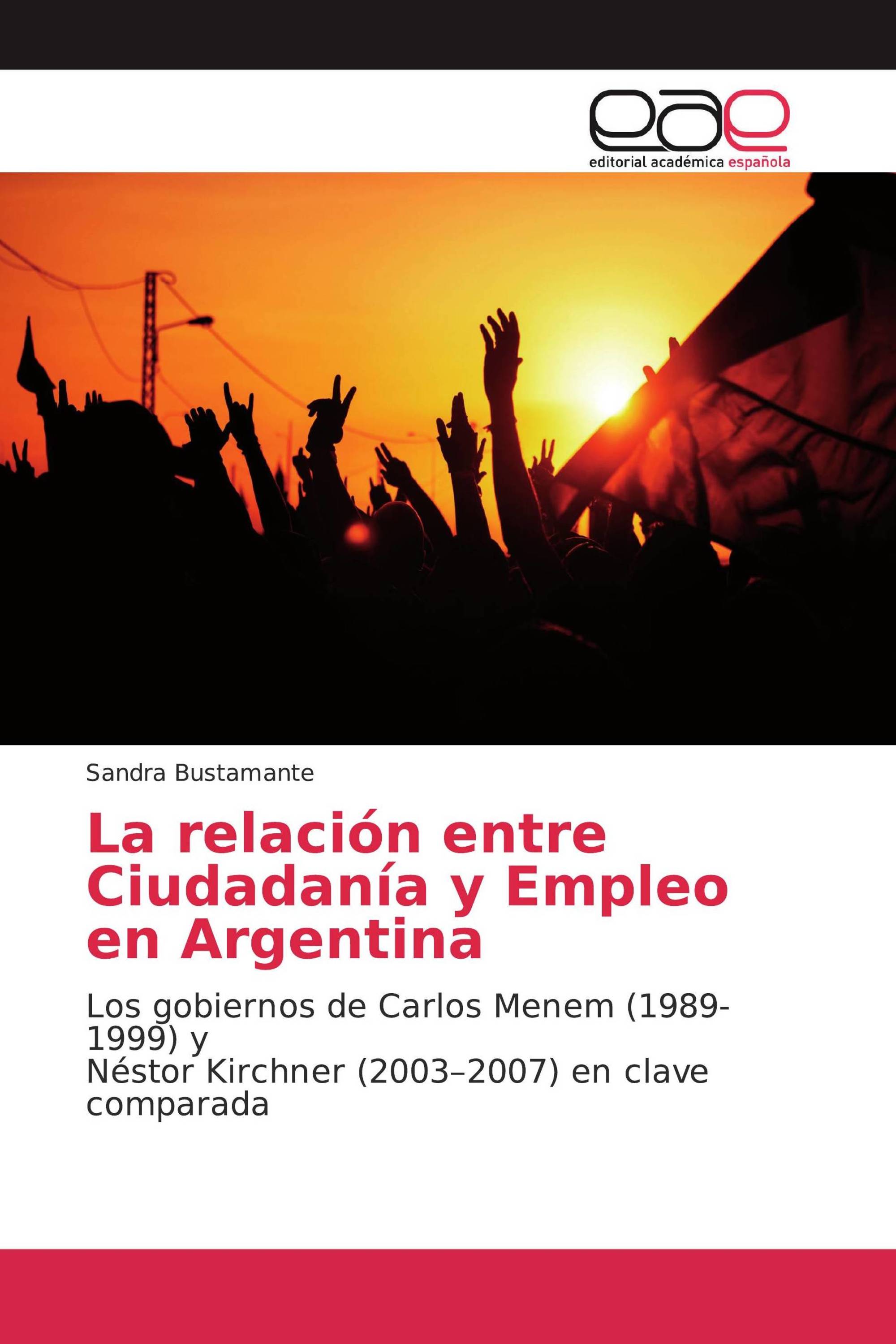 eae
editorial académica española

Sandra Bustamante

La relación entre Ciudadanía y Empleo en Argentina

Los gobiernos de Carlos Menem (1989-1999) y
Néstor Kirchner (2003–2007) en clave comparada